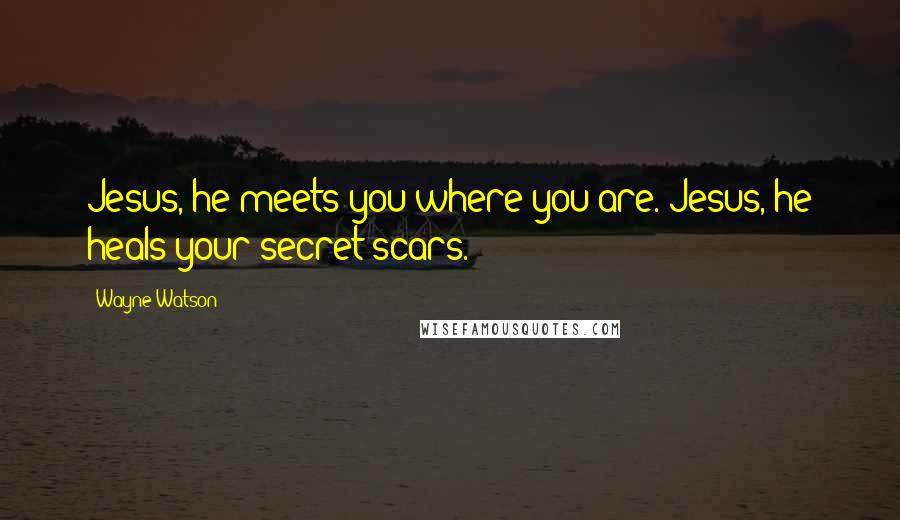 Jesus, he meets you where you are. Jesus, he heals your secret scars.

Wayne Watson

WISEFAMOUSQUOTES.COM